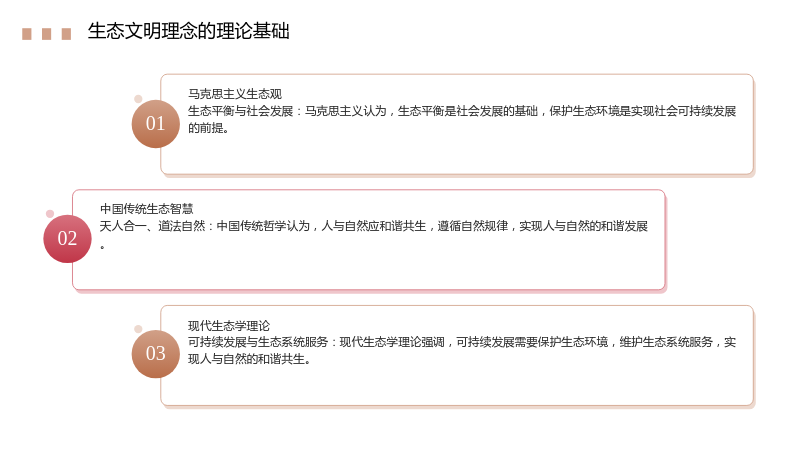 生态文明理念的理论基础

01

马克思主义生态观
生态平衡与社会发展：马克思主义认为，生态平衡是社会发展的基础，保护生态环境是实现社会可持续发展的前提。

02

中国传统生态智慧
天人合一、道法自然：中国传统哲学认为，人与自然应和谐共生，遵循自然规律，实现人与自然的和谐发展。

03

现代生态学理论
可持续发展与生态系统服务：现代生态学理论强调，可持续发展需要保护生态环境，维护生态系统服务，实现人与自然的和谐共生。